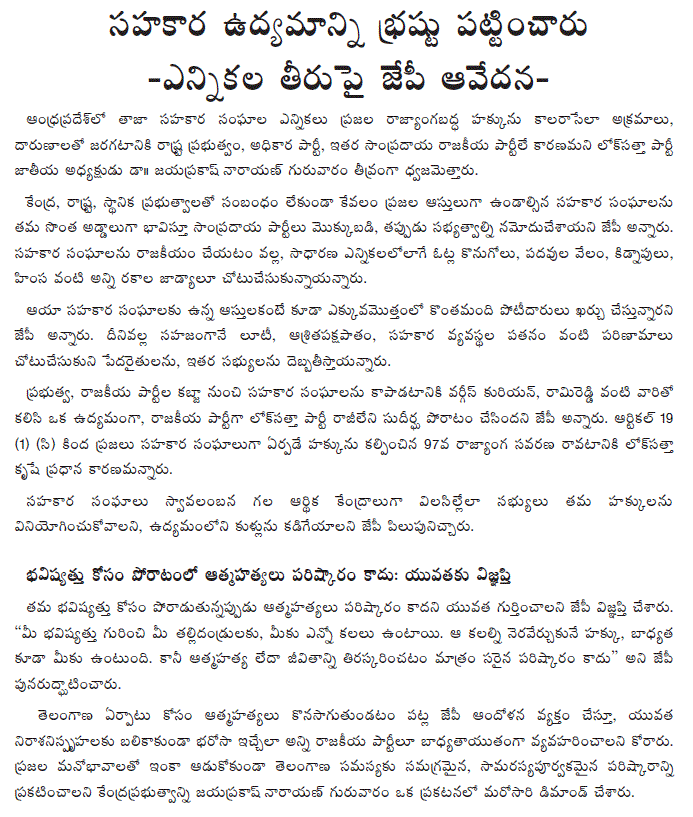 సహకార ఉద్యమాన్ని భ్రష్టు పట్టించారు
-ఎన్నికల తీరుపై జేపీ ఆవేదన-

ఆంధ్రప్రదేశ్‌లో తాజా సహకార సంఘాల ఎన్నికలు ప్రజల రాజ్యాంగబద్ధ హక్కును కాలరాసేలా అక్రమాలు, దారుణాలతో జరగటానికి రాష్ట్ర ప్రభుత్వం, అధికార పార్టీ, ఇతర సాంప్రదాయ రాజకీయ పార్టీలే కారణమని లోక్‌సత్తా పార్టీ జాతీయ అధ్యక్షుడు డా॥ జయప్రకాష్ నారాయణ్ గురువారం తీవ్రంగా ధ్వజమెత్తారు.

కేంద్ర, రాష్ట్ర, స్థానిక ప్రభుత్వాలతో సంబంధం లేకుండా కేవలం ప్రజల ఆస్తులుగా ఉండాల్సిన సహకార సంఘాలను తమ సొంత అడ్డాలుగా భావిస్తూ సాంప్రదాయ పార్టీలు మొక్కుబడి, తప్పుడు సభ్యత్వాల్ని నమోదుచేశాయని జేపీ అన్నారు. సహకార సంఘాలను రాజకీయం చేయటం వల్ల, సాధారణ ఎన్నికలలోలాగే ఓట్ల కొనుగోలు, పదవుల వేలం, కిడ్నాపులు, హింస వంటి అన్ని రకాల జాడ్యాలూ చోటుచేసుకున్నాయన్నారు.

ఆయా సహకార సంఘాలకు ఉన్న ఆస్తులకంటే కూడా ఎక్కువమొత్తంలో కొంతమంది పోటీదారులు ఖర్చు చేస్తున్నారని జేపీ అన్నారు. దీనివల్ల సహజంగానే లూటీ, ఆశ్రితపక్షపాతం, సహకార వ్యవస్థల పతనం వంటి పరిణామాలు చోటుచేసుకుని పేదరైతులను, ఇతర సభ్యులను దెబ్బతీస్తాయన్నారు.

ప్రభుత్వ, రాజకీయ పార్టీల కబ్జా నుంచి సహకార సంఘాలను కాపాడటానికి వర్గీస్ కురియన్, రామిరెడ్డి వంటి వారితో కలిసి ఒక ఉద్యమంగా, రాజకీయ పార్టీగా లోక్‌సత్తా పార్టీ రాజీలేని సుదీర్ఘ పోరాటం చేసిందని జేపీ అన్నారు. ఆర్టికల్ 19 (1) (సి) కింద ప్రజలు సహకార సంఘాలుగా ఏర్పడే హక్కును కల్పించిన 97వ రాజ్యాంగ సవరణ రావటానికి లోక్‌సత్తా కృషే ప్రధాన కారణమన్నారు.

సహకార సంఘాలు స్వావలంబన గల ఆర్థిక కేంద్రాలుగా విలసిల్లేలా సభ్యులు తమ హక్కులను వినియోగించుకోవాలని, ఉద్యమంలోని కుళ్లును కడిగేయాలని జేపీ పిలుపునిచ్చారు.

భవిష్యత్తు కోసం పోరాటంలో ఆత్మహత్యలు పరిష్కారం కాదు: యువతకు విజ్ఞప్తి

తమ భవిష్యత్తు కోసం పోరాడుతున్నప్పుడు ఆత్మహత్యలు పరిష్కారం కాదని యువత గుర్తించాలని జేపీ విజ్ఞప్తి చేశారు. "మీ భవిష్యత్తు గురించి మీ తల్లిదండ్రులకు, మీకు ఎన్నో కలలు ఉంటాయి. ఆ కలల్ని నెరవేర్చుకునే హక్కు, బాధ్యత కూడా మీకు ఉంటుంది. కానీ ఆత్మహత్య లేదా జీవితాన్ని తిరస్కరించటం మాత్రం సరైన పరిష్కారం కాదు" అని జేపీ పునరుద్ఘాటించారు.

తెలంగాణ ఏర్పాటు కోసం ఆత్మహత్యలు కొనసాగుతుండటం పట్ల జేపీ ఆందోళన వ్యక్తం చేస్తూ, యువత నిరాశనిస్పృహలకు బలికాకుండా భరోసా ఇచ్చేలా అన్ని రాజకీయ పార్టీలూ బాధ్యతాయుతంగా వ్యవహరించాలని కోరారు. ప్రజల మనోభావాలతో ఇంకా ఆడుకోకుండా తెలంగాణ సమస్యకు సమగ్రమైన, సామరస్యపూర్వకమైన పరిష్కారాన్ని ప్రకటించాలని కేంద్రప్రభుత్వాన్ని జయప్రకాష్ నారాయణ్ గురువారం ఒక ప్రకటనలో మరోసారి డిమాండ్ చేశారు.